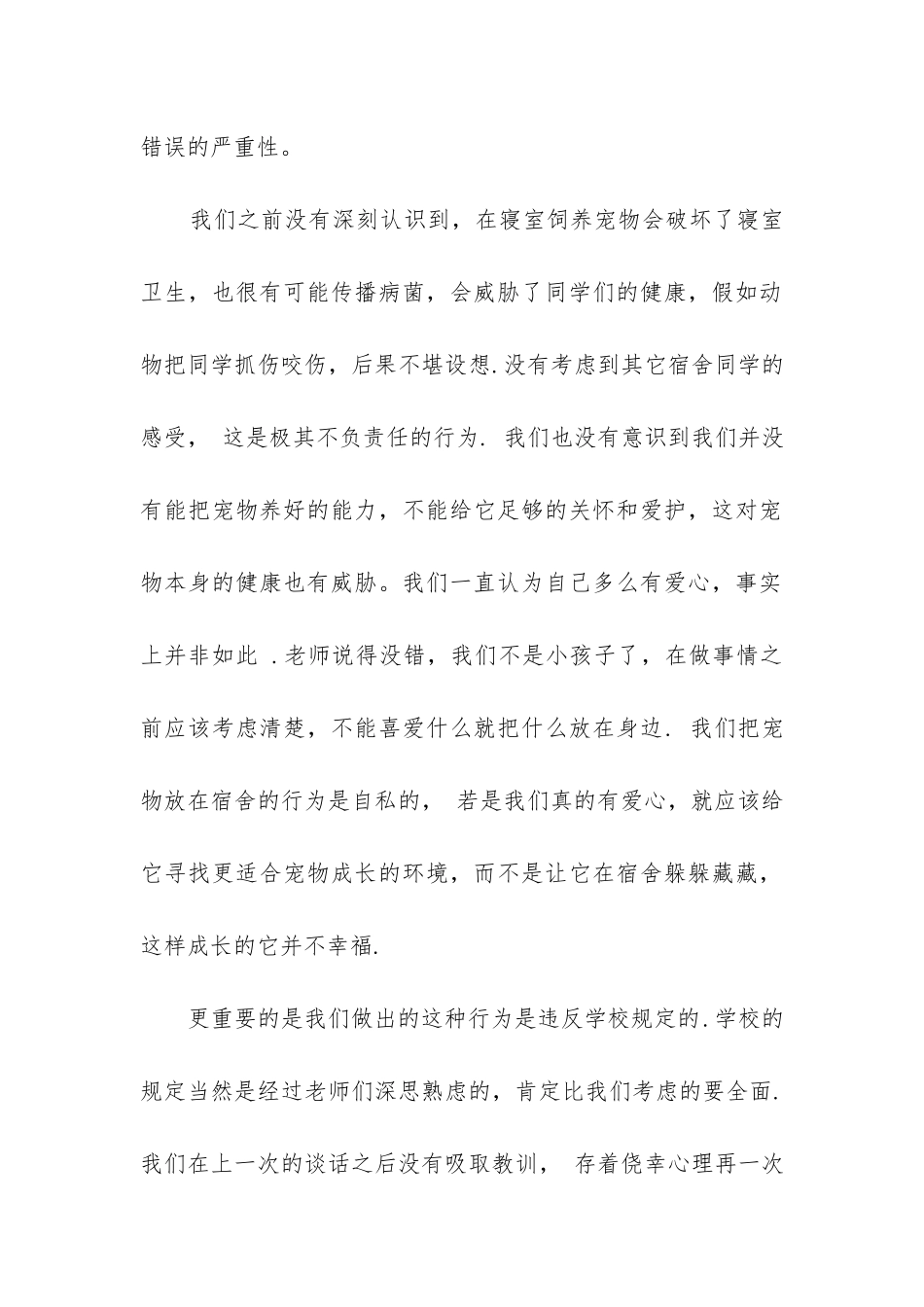 错误的严重性。

我们之前没有深刻认识到，在寝室饲养宠物会破坏了寝室卫生，也很有可能传播病菌，会威胁了同学们的健康，假如动物把同学抓伤咬伤，后果不堪设想.没有考虑到其它宿舍同学的感受， 这是极其不负责任的行为. 我们也没有意识到我们并没有能把宠物养好的能力，不能给它足够的关怀和爱护，这对宠物本身的健康也有威胁。我们一直认为自己多么有爱心，事实上并非如此 .老师说得没错，我们不是小孩子了，在做事情之前应该考虑清楚，不能喜爱什么就把什么放在身边. 我们把宠物放在宿舍的行为是自私的， 若是我们真的有爱心，就应该给它寻找更适合宠物成长的环境，而不是让它在宿舍躲躲藏藏，这样成长的它并不幸福.

更重要的是我们做出的这种行为是违反学校规定的.学校的规定当然是经过老师们深思熟虑的，肯定比我们考虑的要全面.我们在上一次的谈话之后没有吸取教训， 存着侥幸心理再一次